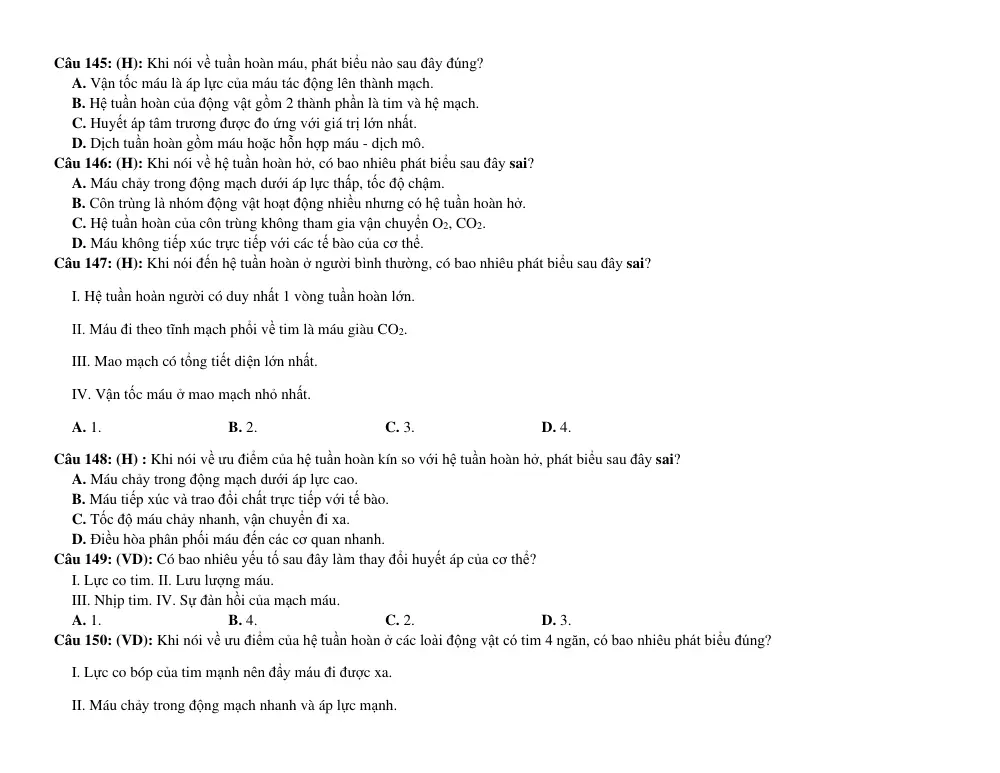 Câu 145: (H): Khi nói về tuần hoàn máu, phát biểu nào sau đây đúng?
A. Vận tốc máu là áp lực của máu tác động lên thành mạch.
B. Hệ tuần hoàn của động vật gồm 2 thành phần là tim và hệ mạch.
C. Huyết áp tâm trương được đo ứng với giá trị lớn nhất.
D. Dịch tuần hoàn gồm máu hoặc hỗn hợp máu - dịch mô.
Câu 146: (H): Khi nói về hệ tuần hoàn hở, có bao nhiêu phát biểu sau đây sai?
A. Máu chảy trong động mạch dưới áp lực thấp, tốc độ chậm.
B. Côn trùng là nhóm động vật hoạt động nhiều nhưng có hệ tuần hoàn hở.
C. Hệ tuần hoàn của côn trùng không tham gia vận chuyển $O_2$, $CO_2$.
D. Máu không tiếp xúc trực tiếp với các tế bào của cơ thể.
Câu 147: (H): Khi nói đến hệ tuần hoàn ở người bình thường, có bao nhiêu phát biểu sau đây sai?

I. Hệ tuần hoàn người có duy nhất 1 vòng tuần hoàn lớn.

II. Máu đi theo tĩnh mạch phổi về tim là máu giàu $CO_2$.

III. Mao mạch có tổng tiết diện lớn nhất.

IV. Vận tốc máu ở mao mạch nhỏ nhất.

A. 1.
B. 2.
C. 3.
D. 4.

Câu 148: (H) : Khi nói về ưu điểm của hệ tuần hoàn kín so với hệ tuần hoàn hở, phát biểu sau đây sai?
A. Máu chảy trong động mạch dưới áp lực cao.
B. Máu tiếp xúc và trao đổi chất trực tiếp với tế bào.
C. Tốc độ máu chảy nhanh, vận chuyển đi xa.
D. Điều hòa phân phối máu đến các cơ quan nhanh.
Câu 149: (VD): Có bao nhiêu yếu tố sau đây làm thay đổi huyết áp của cơ thể?
I. Lực co tim. II. Lưu lượng máu.
III. Nhịp tim. IV. Sự đàn hồi của mạch máu.
A. 1.
B. 4.
C. 2.
D. 3.
Câu 150: (VD): Khi nói về ưu điểm của hệ tuần hoàn ở các loài động vật có tim 4 ngăn, có bao nhiêu phát biểu đúng?

I. Lực co bóp của tim mạnh nên đẩy máu đi được xa.

II. Máu chảy trong động mạch nhanh và áp lực mạnh.